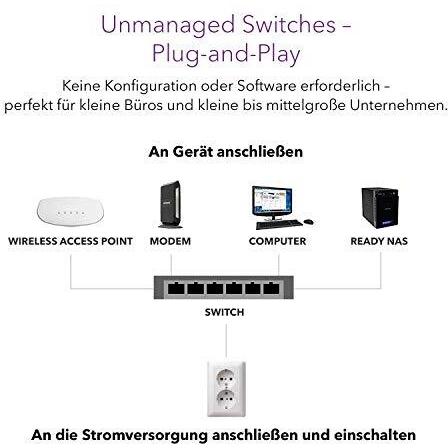 Unmanaged Switches – Plug-and-Play

Keine Konfiguration oder Software erforderlich – perfekt für kleine Büros und kleine bis mittelgroße Unternehmen.

An Gerät anschließen

WIRELESS ACCESS POINT

MODEM

COMPUTER

READY NAS

SWITCH

An die Stromversorgung anschließen und einschalten